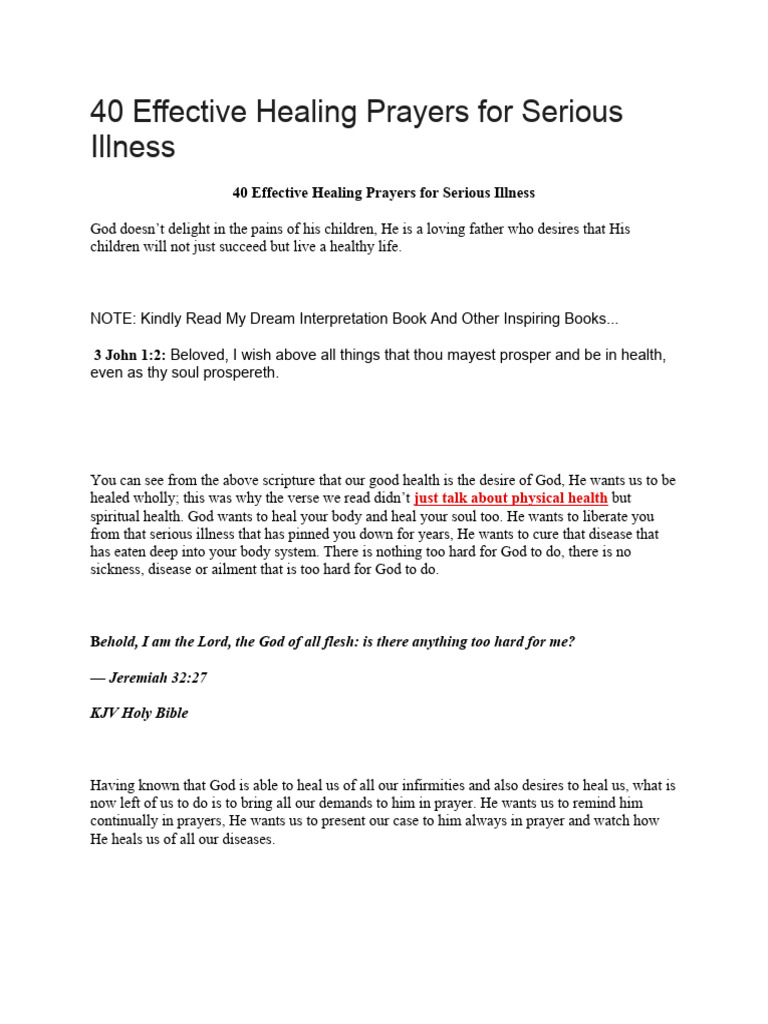 40 Effective Healing Prayers for Serious Illness

40 Effective Healing Prayers for Serious Illness

God doesn't delight in the pains of his children, He is a loving father who desires that His children will not just succeed but live a healthy life.

NOTE: Kindly Read My Dream Interpretation Book And Other Inspiring Books...

3 John 1:2: Beloved, I wish above all things that thou mayest prosper and be in health, even as thy soul prospereth.

You can see from the above scripture that our good health is the desire of God, He wants us to be healed wholly; this was why the verse we read didn't just talk about physical health but spiritual health. God wants to heal your body and heal your soul too. He wants to liberate you from that serious illness that has pinned you down for years, He wants to cure that disease that has eaten deep into your body system. There is nothing too hard for God to do, there is no sickness, disease or ailment that is too hard for God to do.

Behold, I am the Lord, the God of all flesh: is there anything too hard for me?

— Jeremiah 32:27

KJV Holy Bible

Having known that God is able to heal us of all our infirmities and also desires to heal us, what is now left of us to do is to bring all our demands to him in prayer. He wants us to remind him continually in prayers, He wants us to present our case to him always in prayer and watch how He heals us of all our diseases.